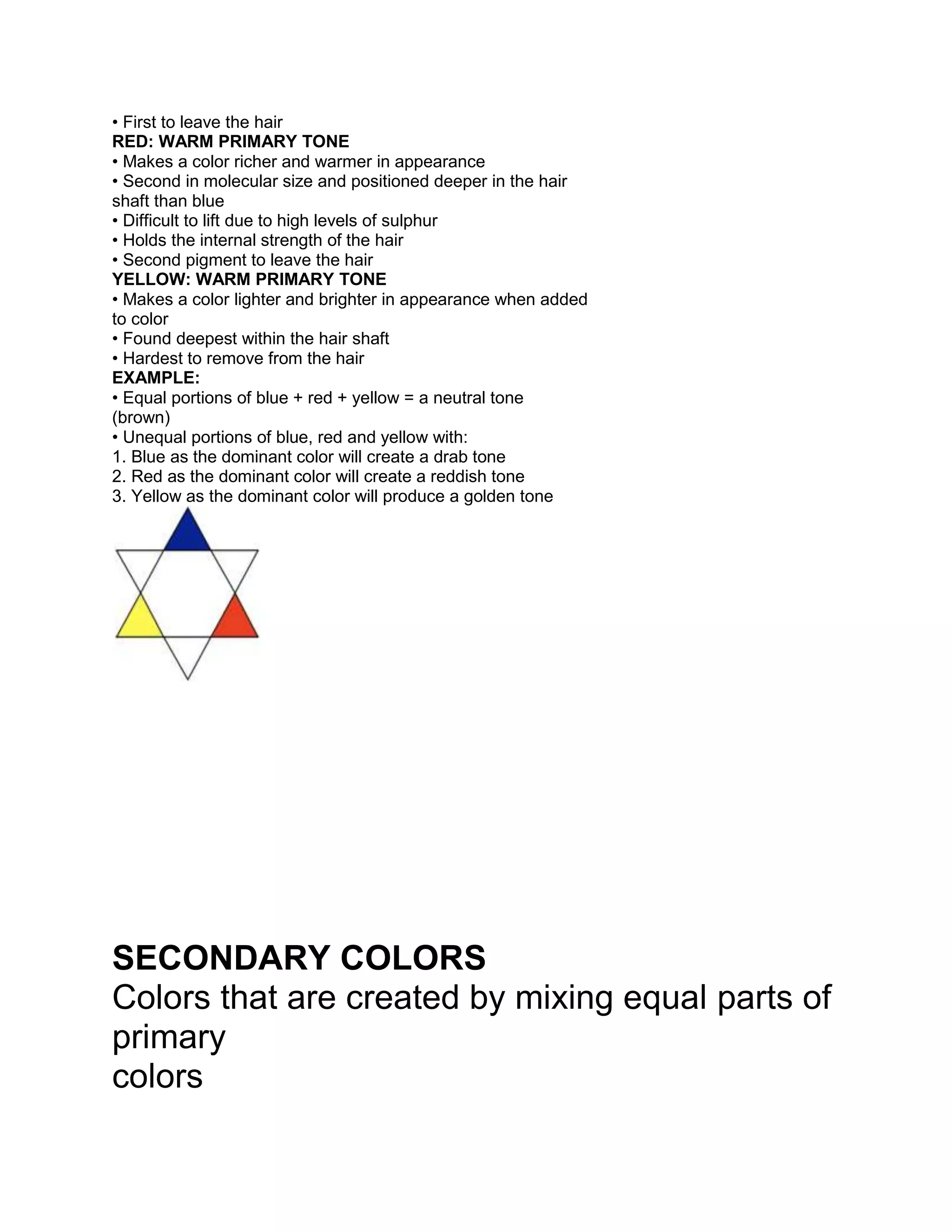 • First to leave the hair
RED: WARM PRIMARY TONE
• Makes a color richer and warmer in appearance
• Second in molecular size and positioned deeper in the hair shaft than blue
• Difficult to lift due to high levels of sulphur
• Holds the internal strength of the hair
• Second pigment to leave the hair
YELLOW: WARM PRIMARY TONE
• Makes a color lighter and brighter in appearance when added to color
• Found deepest within the hair shaft
• Hardest to remove from the hair
EXAMPLE:
• Equal portions of blue + red + yellow = a neutral tone (brown)
• Unequal portions of blue, red and yellow with:
1. Blue as the dominant color will create a drab tone
2. Red as the dominant color will create a reddish tone
3. Yellow as the dominant color will produce a golden tone

SECONDARY COLORS
Colors that are created by mixing equal parts of primary
colors